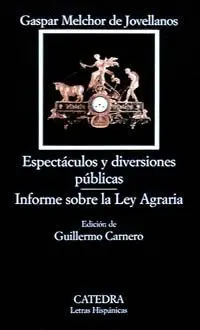 Gaspar Melchor de Jovellanos

Espectáculos y diversiones públicas

Informe sobre la Ley Agraria

Edición de
Guillermo Carnero

CATEDRA
Letras Hispánicas